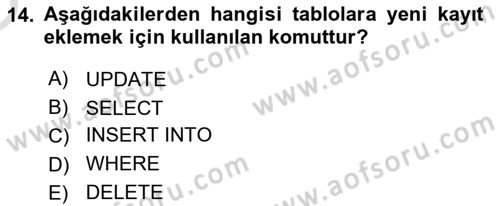 14. Aşağıdakilerden hangisi tablolara yeni kayıt eklemek için kullanılan komuttur?

A) UPDATE
B) SELECT
C) INSERT INTO
D) WHERE
E) DELETE

www.aofsoru.com
www.aofsoru.com
www.aofsoru.com
www.aofsoru.com
www.aofsoru.com